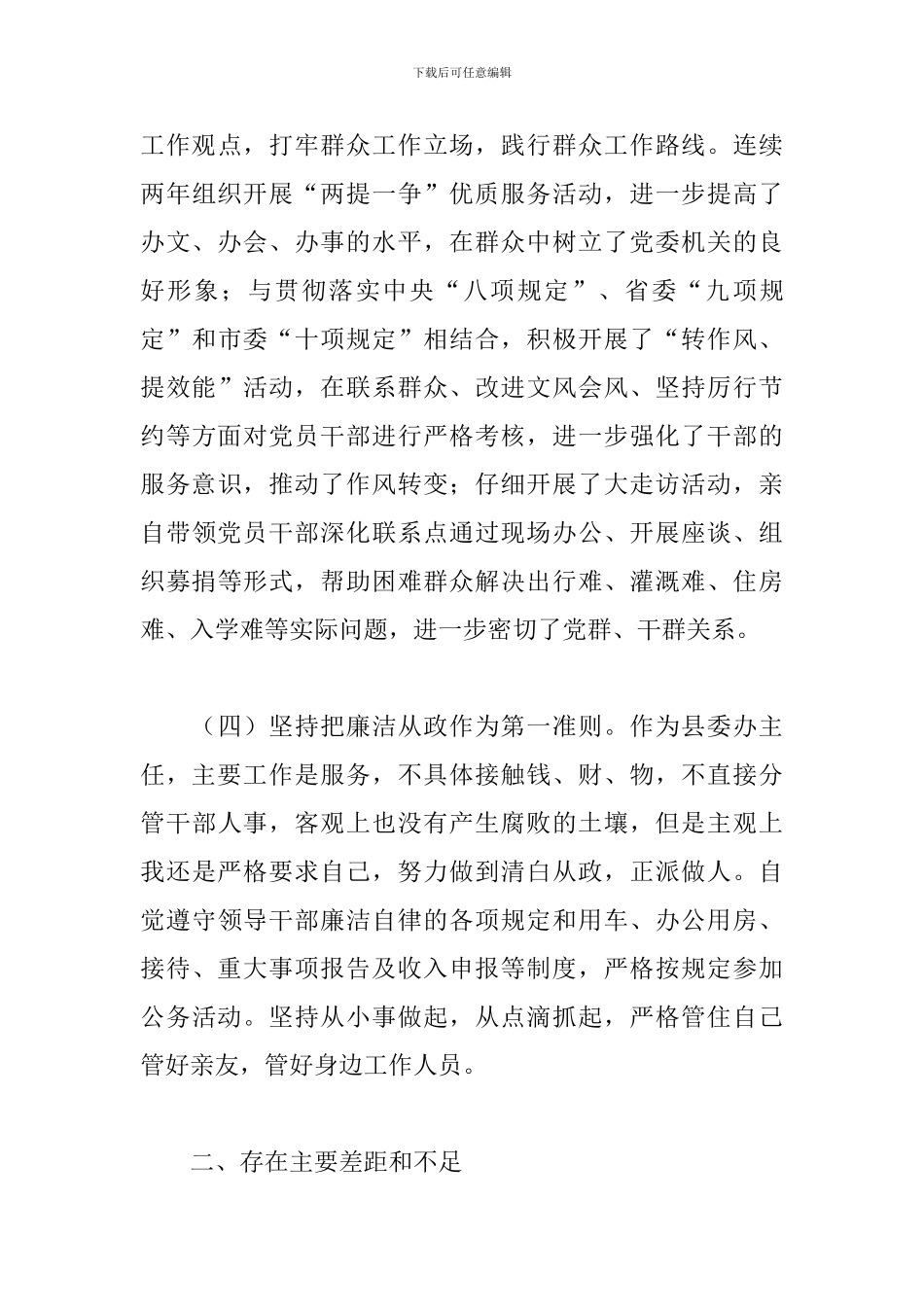 下载后可任意编辑

工作观点，打牢群众工作立场，践行群众工作路线。连续两年组织开展“两提一争”优质服务活动，进一步提高了办文、办会、办事的水平，在群众中树立了党委机关的良好形象；与贯彻落实中央“八项规定”、省委“九项规定”和市委“十项规定”相结合，积极开展了“转作风、提效能”活动，在联系群众、改进文风会风、坚持厉行节约等方面对党员干部进行严格考核，进一步强化了干部的服务意识，推动了作风转变；仔细开展了大走访活动，亲自带领党员干部深化联系点通过现场办公、开展座谈、组织募捐等形式，帮助困难群众解决出行难、灌溉难、住房难、入学难等实际问题，进一步密切了党群、干群关系。

（四）坚持把廉洁从政作为第一准则。作为县委办主任，主要工作是服务，不具体接触钱、财、物，不直接分管干部人事，客观上也没有产生腐败的土壤，但是主观上我还是严格要求自己，努力做到清白从政，正派做人。自觉遵守领导干部廉洁自律的各项规定和用车、办公用房、接待、重大事项报告及收入申报等制度，严格按规定参加公务活动。坚持从小事做起，从点滴抓起，严格管住自己管好亲友，管好身边工作人员。

二、存在主要差距和不足